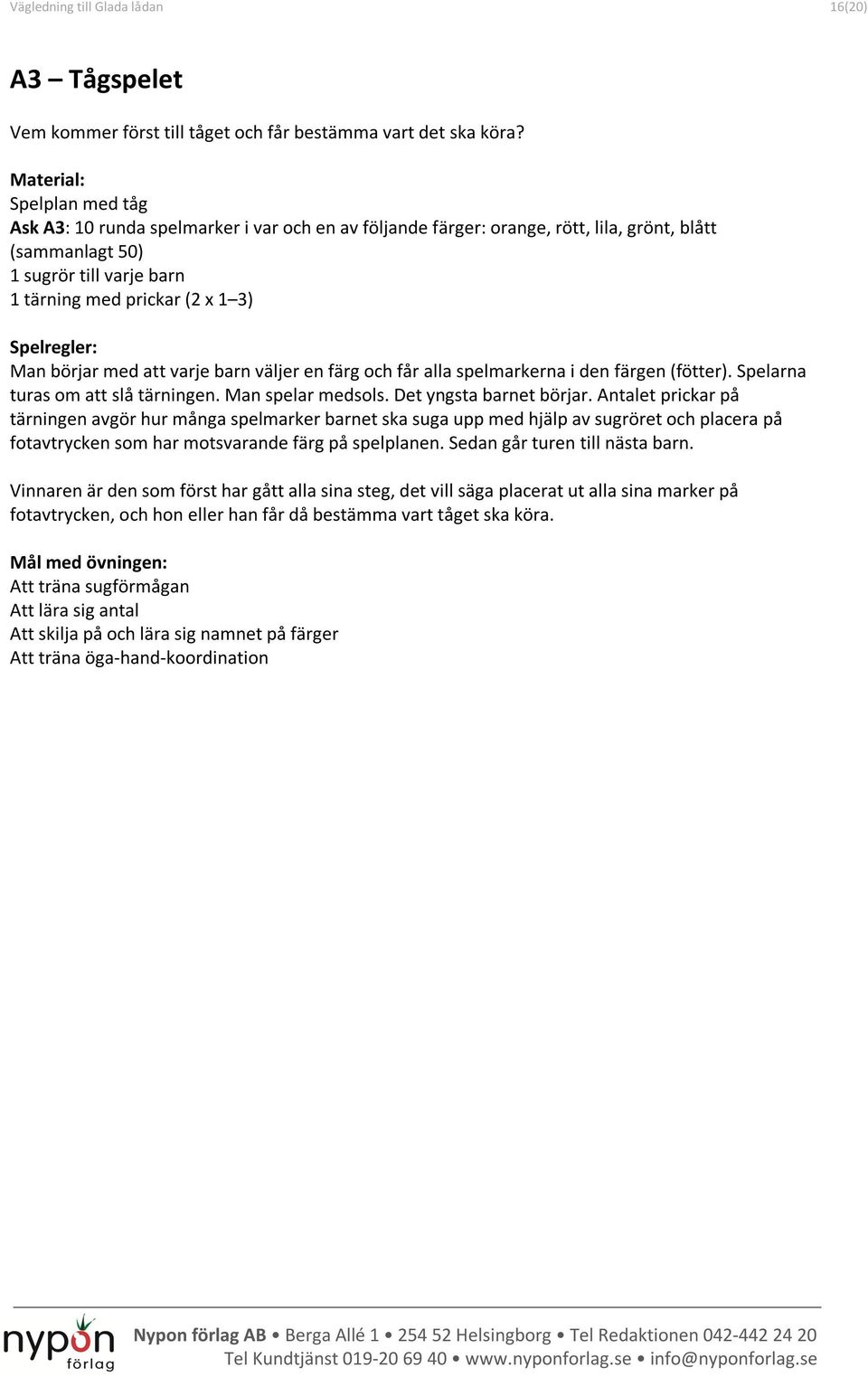 Vägledning till Glada lådan 16(20)

A3 – Tågspelet

Vem kommer först till tåget och får bestämma vart det ska köra?

Material:
Spelplan med tåg
Ask A3: 10 runda spelmarker i var och en av följande färger: orange, rött, lila, grönt, blått (sammanlagt 50)
1 sugrör till varje barn
1 tärning med prickar (2 x 1–3)

Spelregler:
Man börjar med att varje barn väljer en färg och får alla spelmarkerna i den färgen (fötter). Spelarna turas om att slå tärningen. Man spelar medsols. Det yngsta barnet börjar. Antalet prickar på tärningen avgör hur många spelmarker barnet ska suga upp med hjälp av sugröret och placera på fotavtrycken som har motsvarande färg på spelplanen. Sedan går turen till nästa barn.

Vinnaren är den som först har gått alla sina steg, det vill säga placerat ut alla sina marker på fotavtrycken, och hon eller han får då bestämma vart tåget ska köra.

Mål med övningen:
Att träna sugförmågan
Att lära sig antal
Att skilja på och lära sig namnet på färger
Att träna öga-hand-koordination

nypon förlag

Nypon förlag AB • Berga Allé 1 • 254 52 Helsingborg • Tel Redaktionen 042-442 24 20
Tel Kundtjänst 019-20 69 40 • www.nyponforlag.se • info@nyponforlag.se